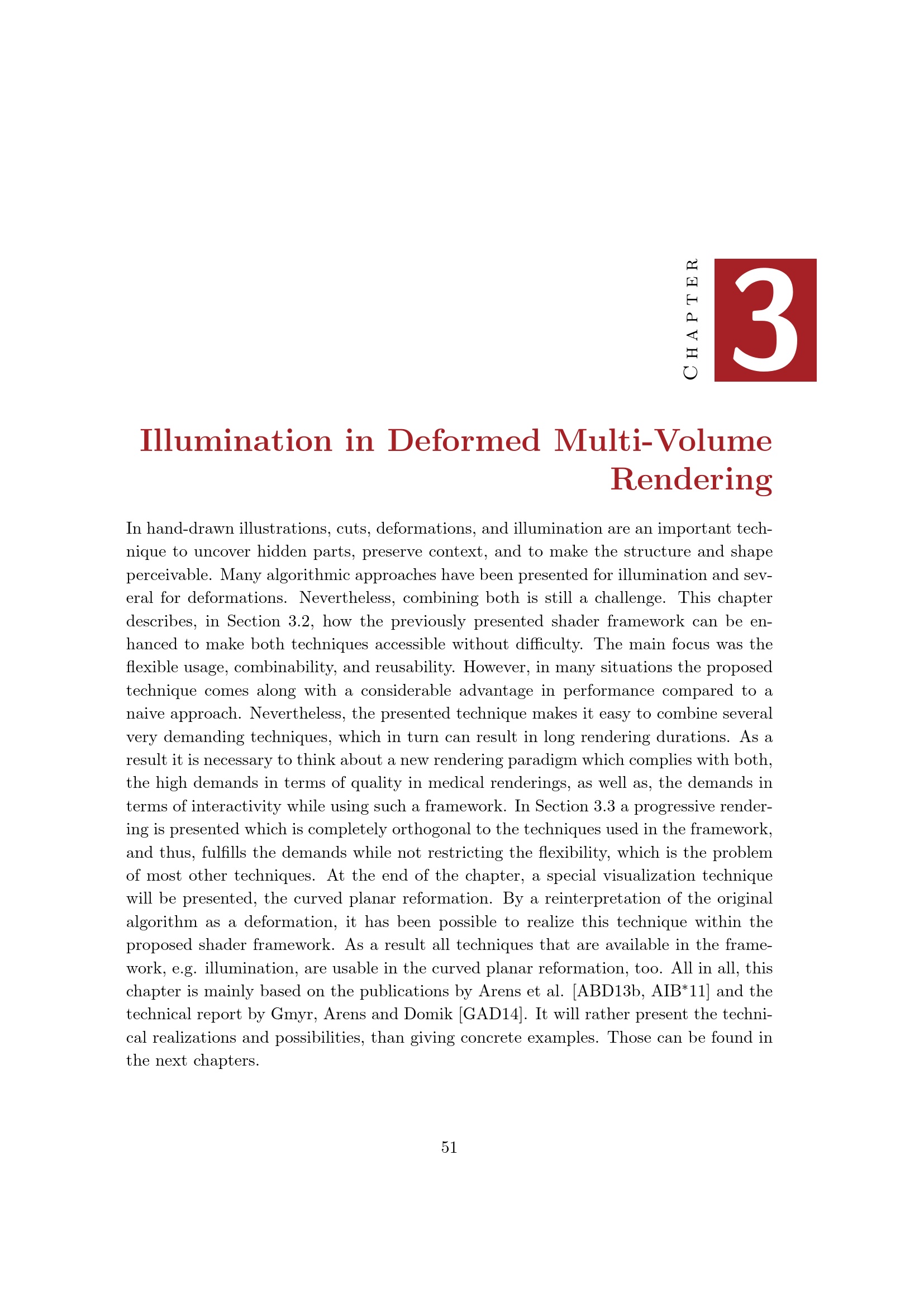 CHAPTER 3

Illumination in Deformed Multi-Volume Rendering

In hand-drawn illustrations, cuts, deformations, and illumination are an important technique to uncover hidden parts, preserve context, and to make the structure and shape perceivable. Many algorithmic approaches have been presented for illumination and several for deformations. Nevertheless, combining both is still a challenge. This chapter describes, in Section 3.2, how the previously presented shader framework can be enhanced to make both techniques accessible without difficulty. The main focus was the flexible usage, combinability, and reusability. However, in many situations the proposed technique comes along with a considerable advantage in performance compared to a naive approach. Nevertheless, the presented technique makes it easy to combine several very demanding techniques, which in turn can result in long rendering durations. As a result it is necessary to think about a new rendering paradigm which complies with both, the high demands in terms of quality in medical renderings, as well as, the demands in terms of interactivity while using such a framework. In Section 3.3 a progressive rendering is presented which is completely orthogonal to the techniques used in the framework, and thus, fulfills the demands while not restricting the flexibility, which is the problem of most other techniques. At the end of the chapter, a special visualization technique will be presented, the curved planar reformation. By a reinterpretation of the original algorithm as a deformation, it has been possible to realize this technique within the proposed shader framework. As a result all techniques that are available in the framework, e.g. illumination, are usable in the curved planar reformation, too. All in all, this chapter is mainly based on the publications by Arens et al. [ABD13b, AIB*11] and the technical report by Gmyr, Arens and Domik [GAD14]. It will rather present the technical realizations and possibilities, than giving concrete examples. Those can be found in the next chapters.

51